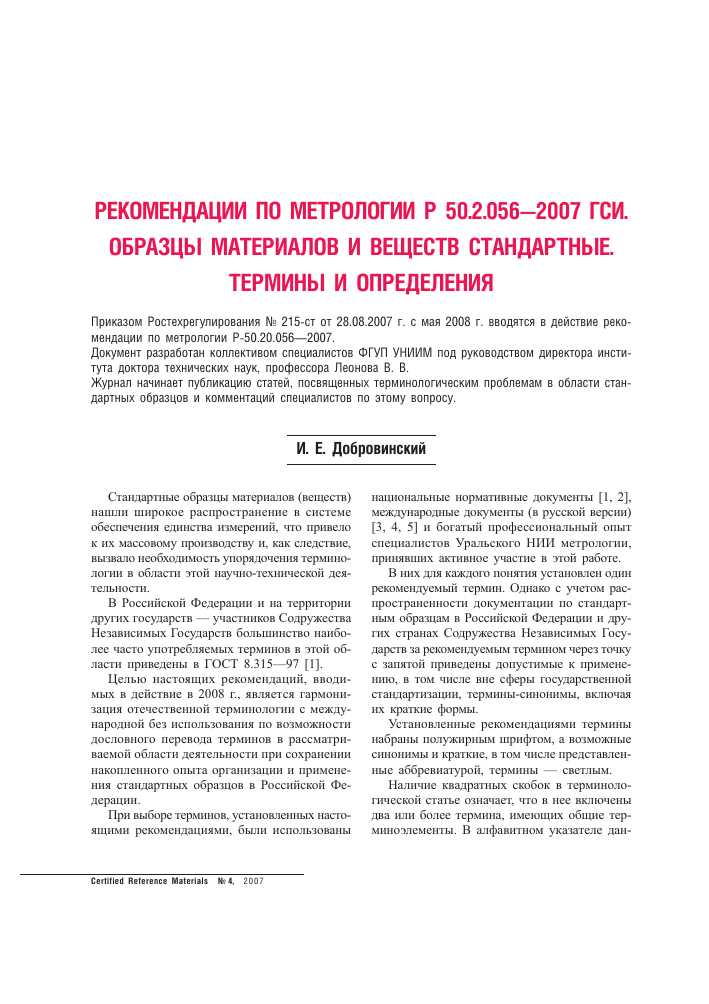 РЕКОМЕНДАЦИИ ПО МЕТРОЛОГИИ Р 50.2.056—2007 ГСИ. ОБРАЗЦЫ МАТЕРИАЛОВ И ВЕЩЕСТВ СТАНДАРТНЫЕ. ТЕРМИНЫ И ОПРЕДЕЛЕНИЯ

Приказом Ростехрегулирования № 215-ст от 28.08.2007 г. с мая 2008 г. вводятся в действие рекомендации по метрологии Р-50.20.056—2007.
Документ разработан коллективом специалистов ФГУП УНИИМ под руководством директора института доктора технических наук, профессора Леонова В. В.
Журнал начинает публикацию статей, посвященных терминологическим проблемам в области стандартных образцов и комментаций специалистов по этому вопросу.

И. Е. Добровинский

Стандартные образцы материалов (веществ) нашли широкое распространение в системе обеспечения единства измерений, что привело к их массовому производству и, как следствие, вызвало необходимость упорядочения терминологии в области этой научно-технической деятельности.

В Российской Федерации и на территории других государств — участников Содружества Независимых Государств большинство наиболее часто употребляемых терминов в этой области приведены в ГОСТ 8.315—97 [1].

Целью настоящих рекомендаций, вводимых в действие в 2008 г., является гармонизация отечественной терминологии с международной без использования по возможности дословного перевода терминов в рассматриваемой области деятельности при сохранении накопленного опыта организации и применения стандартных образцов в Российской Федерации.

При выборе терминов, установленных настоящими рекомендациями, были использованы национальные нормативные документы [1, 2], международные документы (в русской версии) [3, 4, 5] и богатый профессиональный опыт специалистов Уральского НИИ метрологии, принявших активное участие в этой работе.

В них для каждого понятия установлен один рекомендуемый термин. Однако с учетом распространенности документации по стандартным образцам в Российской Федерации и других странах Содружества Независимых Государств за рекомендуемым термином через точку с запятой приведены допустимые к применению, в том числе вне сферы государственной стандартизации, термины-синонимы, включая их краткие формы.

Установленные рекомендациями термины набраны полужирным шрифтом, а возможные синонимы и краткие, в том числе представленные аббревиатурой, термины — светлым.

Наличие квадратных скобок в терминологической статье означает, что в нее включены два или более термина, имеющих общие терминоэлементы. В алфавитном указателе дан-

Certified Reference Materials № 4, 2007